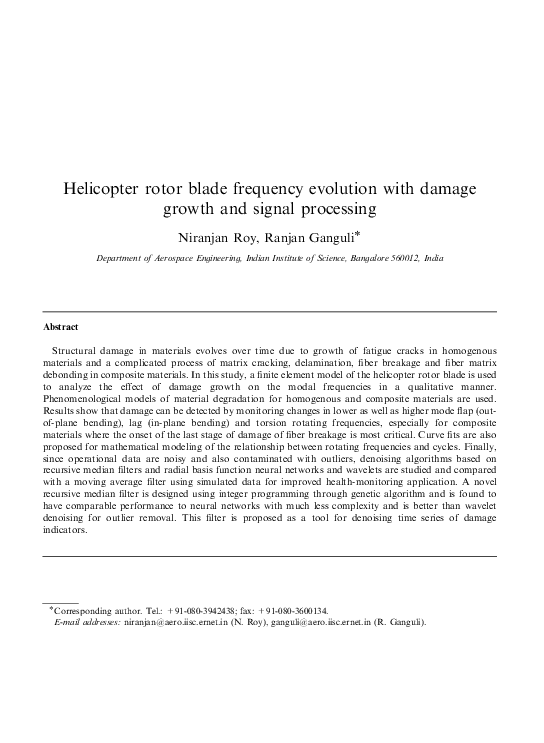 Helicopter rotor blade frequency evolution with damage growth and signal processing

Niranjan Roy, Ranjan Ganguli*

Department of Aerospace Engineering, Indian Institute of Science, Bangalore 560012, India

Abstract

Structural damage in materials evolves over time due to growth of fatigue cracks in homogenous materials and a complicated process of matrix cracking, delamination, fiber breakage and fiber matrix debonding in composite materials. In this study, a finite element model of the helicopter rotor blade is used to analyze the effect of damage growth on the modal frequencies in a qualitative manner. Phenomenological models of material degradation for homogenous and composite materials are used. Results show that damage can be detected by monitoring changes in lower as well as higher mode flap (out-of-plane bending), lag (in-plane bending) and torsion rotating frequencies, especially for composite materials where the onset of the last stage of damage of fiber breakage is most critical. Curve fits are also proposed for mathematical modeling of the relationship between rotating frequencies and cycles. Finally, since operational data are noisy and also contaminated with outliers, denoising algorithms based on recursive median filters and radial basis function neural networks and wavelets are studied and compared with a moving average filter using simulated data for improved health-monitoring application. A novel recursive median filter is designed using integer programming through genetic algorithm and is found to have comparable performance to neural networks with much less complexity and is better than wavelet denoising for outlier removal. This filter is proposed as a tool for denoising time series of damage indicators.

*Corresponding author. Tel.: +91-080-3942438; fax: +91-080-3600134.
E-mail addresses: niranjan@aero.iisc.ernet.in (N. Roy), ganguli@aero.iisc.ernet.in (R. Ganguli).